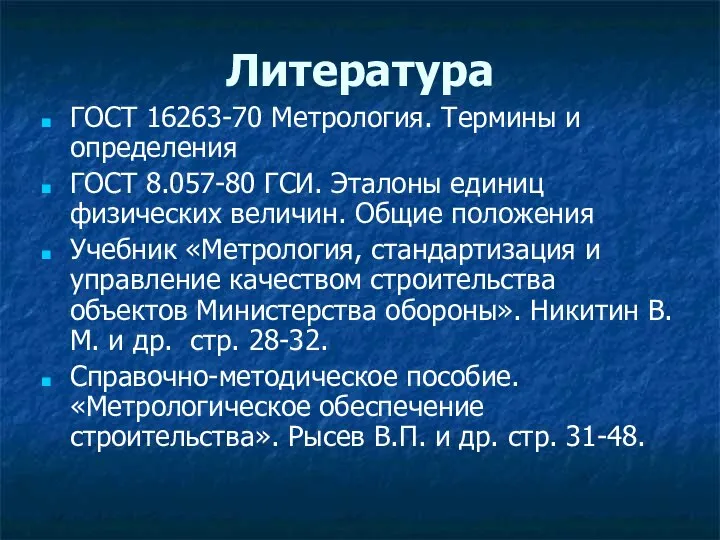 Литература

ГОСТ 16263-70 Метрология. Термины и определения

ГОСТ 8.057-80 ГСИ. Эталоны единиц физических величин. Общие положения

Учебник «Метрология, стандартизация и управление качеством строительства объектов Министерства обороны». Никитин В. М. и др. стр. 28-32.

Справочно-методическое пособие. «Метрологическое обеспечение строительства». Рысев В.П. и др. стр. 31-48.